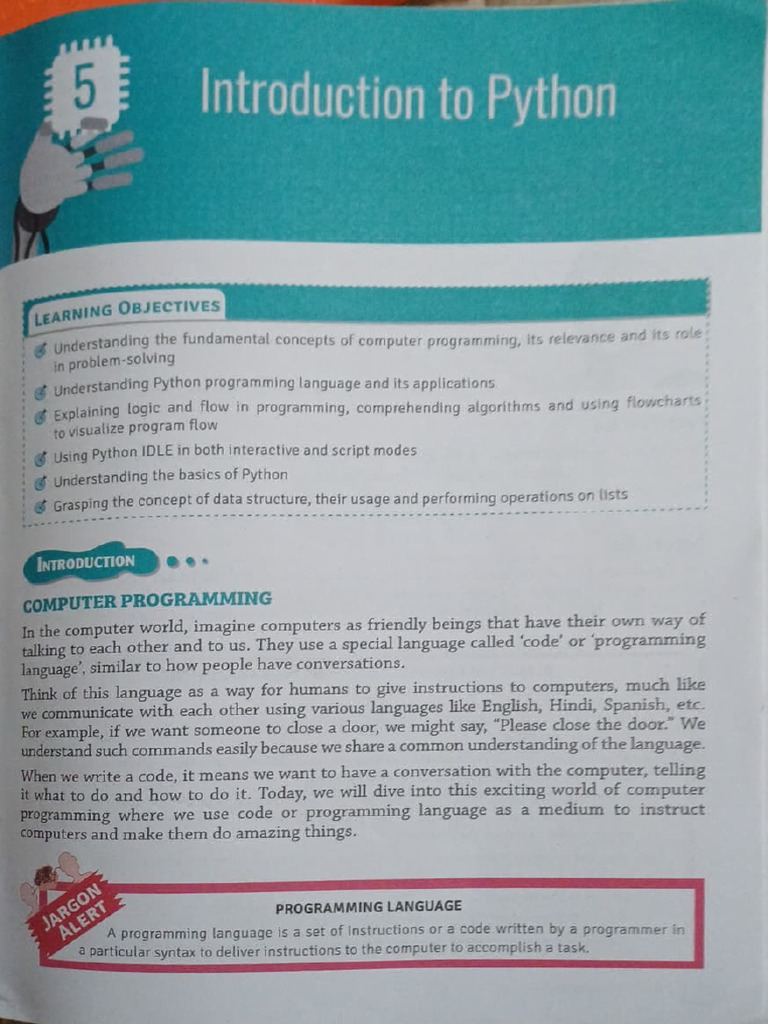 5

Introduction to Python

LEARNING OBJECTIVES

Understanding the fundamental concepts of computer programming, its relevance and its role in problem-solving

Understanding Python programming language and its applications

Explaining logic and flow in programming, comprehending algorithms and using flowcharts to visualize program flow

Using Python IDLE in both interactive and script modes

Understanding the basics of Python

Grasping the concept of data structure, their usage and performing operations on lists

INTRODUCTION

COMPUTER PROGRAMMING

In the computer world, imagine computers as friendly beings that have their own way of talking to each other and to us. They use a special language called 'code' or 'programming language', similar to how people have conversations.

Think of this language as a way for humans to give instructions to computers, much like we communicate with each other using various languages like English, Hindi, Spanish, etc. For example, if we want someone to close a door, we might say, "Please close the door." We understand such commands easily because we share a common understanding of the language.

When we write a code, it means we want to have a conversation with the computer, telling it what to do and how to do it. Today, we will dive into this exciting world of computer programming where we use code or programming language as a medium to instruct computers and make them do amazing things.

JARGON ALERT

PROGRAMMING LANGUAGE

A programming language is a set of instructions or a code written by a programmer in a particular syntax to deliver instructions to the computer to accomplish a task.